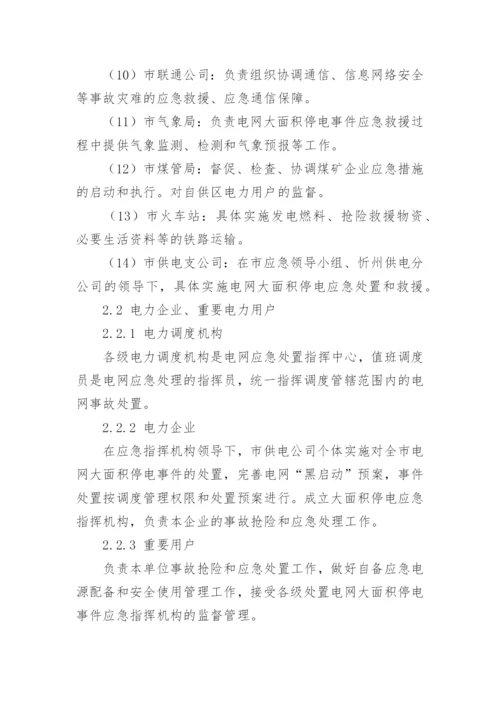 （10）市联通公司：负责组织协调通信、信息网络安全等事故灾难的应急救援、应急通信保障。

（11）市气象局：负责电网大面积停电事件应急救援过程中提供气象监测、检测和气象预报等工作。

（12）市煤管局：督促、检查、协调煤矿企业应急措施的启动和执行。对自供区电力用户的监督。

（13）市火车站：具体实施发电燃料、抢险救援物资、必要生活资料等的铁路运输。

（14）市供电支公司：在市应急领导小组、忻州供电分公司的领导下，具体实施电网大面积停电应急处置和救援。

2.2 电力企业、重要电力用户

2.2.1 电力调度机构

各级电力调度机构是电网应急处置指挥中心，值班调度员是电网应急处理的指挥员，统一指挥调度管辖范围内的电网事故处置。

2.2.2 电力企业

在应急指挥机构领导下，市供电公司个体实施对全市电网大面积停电事件的处置，完善电网“黑启动”预案，事件处置按调度管理权限和处置预案进行。成立大面积停电应急指挥机构，负责本企业的事故抢险和应急处理工作。

2.2.3 重要用户

负责本单位事故抢险和应急处置工作，做好自备应急电源配备和安全使用管理工作，接受各级处置电网大面积停电事件应急指挥机构的监督管理。